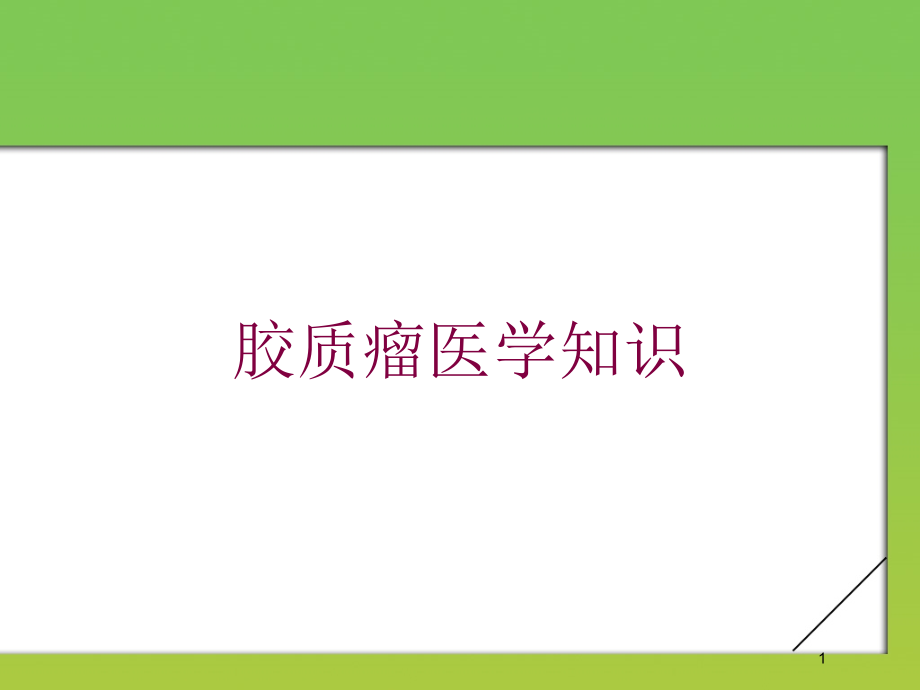 胶质瘤医学知识

1